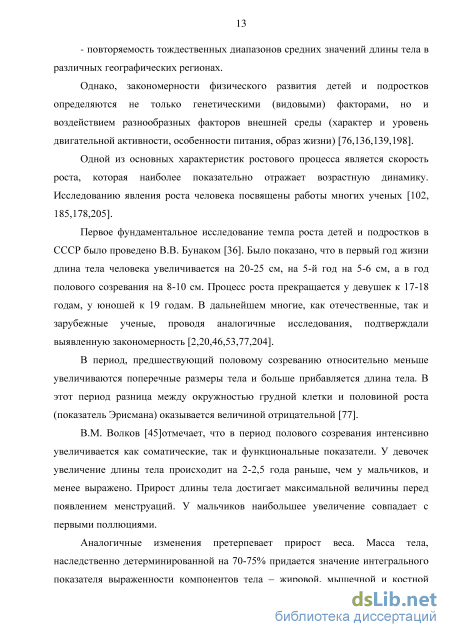 13

- повторяемость тождественных диапазонов средних значений длины тела в различных географических регионах.

Однако, закономерности физического развития детей и подростков определяются не только генетическими (видовыми) факторами, но и воздействием разнообразных факторов внешней среды (характер и уровень двигательной активности, особенности питания, образ жизни) [76,136,139,198].

Одной из основных характеристик ростового процесса является скорость роста, которая наиболее показательно отражает возрастную динамику. Исследованию явления роста человека посвящены работы многих ученых [102, 185,178,205].

Первое фундаментальное исследование темпа роста детей и подростков в СССР было проведено В.В. Бунаком [36]. Было показано, что в первый год жизни длина тела человека увеличивается на 20-25 см, на 5-й год на 5-6 см, а в год полового созревания на 8-10 см. Процесс роста прекращается у девушек к 17-18 годам, у юношей к 19 годам. В дальнейшем многие, как отечественные, так и зарубежные ученые, проводя аналогичные исследования, подтверждали выявленную закономерность [2,20,46,53,77,204].

В период, предшествующий половому созреванию относительно меньше увеличиваются поперечные размеры тела и больше прибавляется длина тела. В этот период разница между окружностью грудной клетки и половиной роста (показатель Эрисмана) оказывается величиной отрицательной [77].

В.М. Волков [45]отмечает, что в период полового созревания интенсивно увеличивается как соматические, так и функциональные показатели. У девочек увеличение длины тела происходит на 2-2,5 года раньше, чем у мальчиков, и менее выражено. Прирост длины тела достигает максимальной величины перед появлением менструаций. У мальчиков наибольшее увеличение совпадает с первыми поллюциями.

Аналогичные изменения претерпевает прирост веса. Масса тела, наследственно детерминированной на 70-75% придается значение интегрального показателя выраженности компонентов тела – жировой, мышечной и костной

dsLib.net
библиотека диссертаций